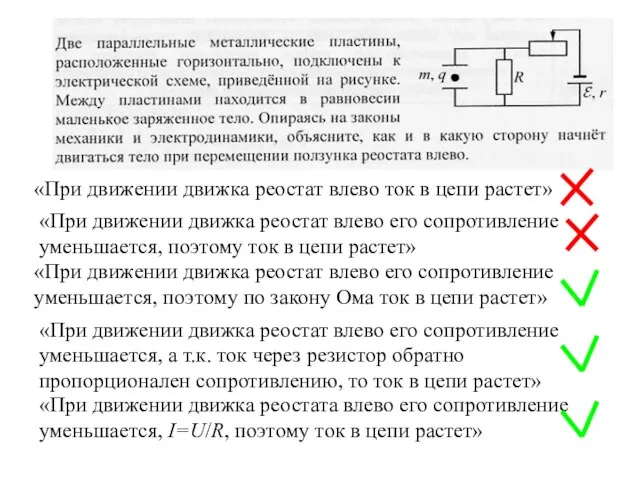 Две параллельные металлические пластины, расположенные горизонтально, подключены к электрической схеме, приведённой на рисунке. Между пластинами находится в равновесии маленькое заряженное тело. Опираясь на законы механики и электродинамики, объясните, как и в какую сторону начнёт двигаться тело при перемещении ползунка реостата влево.

$m, q$

$R$

$\mathcal{E}, r$

«При движении движка реостат влево ток в цепи растет»

«При движении движка реостат влево его сопротивление уменьшается, поэтому ток в цепи растет»

«При движении движка реостат влево его сопротивление уменьшается, поэтому по закону Ома ток в цепи растет»

«При движении движка реостат влево его сопротивление уменьшается, а т.к. ток через резистор обратно пропорционален сопротивлению, то ток в цепи растет»

«При движении движка реостата влево его сопротивление уменьшается, $I=U/R$, поэтому ток в цепи растет»